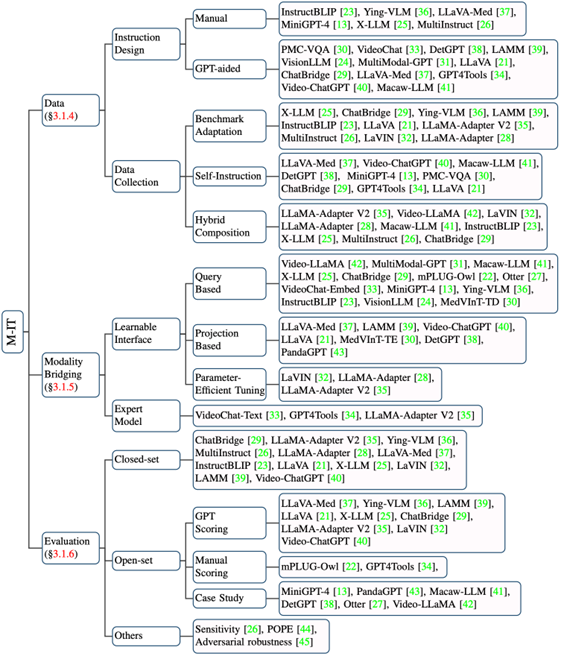 M-IT

Data (§3.1.4)

Instruction Design

Manual

InstructBLIP [23], Ying-VLM [36], LLaVA-Med [37], MiniGPT-4 [13], X-LLM [25], MultiInstruct [26]

GPT-aided

PMC-VQA [30], VideoChat [33], DetGPT [38], LAMM [39], VisionLLM [24], MultiModal-GPT [31], LLaVA [21], ChatBridge [29], LLaVA-Med [37], GPT4Tools [34], Video-ChatGPT [40], Macaw-LLM [41]

Data Collection

Benchmark Adaptation

X-LLM [25], ChatBridge [29], Ying-VLM [36], LAMM [39], InstructBLIP [23], LLaVA [21], LLaMA-Adapter V2 [35], MultiInstruct [26], LaVIN [32], LLaMA-Adapter [28]

Self-Instruction

LLaVA-Med [37], Video-ChatGPT [40], Macaw-LLM [41], DetGPT [38], MiniGPT-4 [13], PMC-VQA [30], ChatBridge [29], GPT4Tools [34], LLaVA [21]

Hybrid Composition

LLaMA-Adapter V2 [35], Video-LLaMA [42], LaVIN [32], LLaMA-Adapter [28], Macaw-LLM [41], InstructBLIP [23], X-LLM [25], MultiInstruct [26], ChatBridge [29]

Modality Bridging (§3.1.5)

Learnable Interface

Query Based

Video-LLaMA [42], MultiModal-GPT [31], Macaw-LLM [41], X-LLM [25], ChatBridge [29], mPLUG-Owl [22], Otter [27], VideoChat-Embed [33], MiniGPT-4 [13], Ying-VLM [36], InstructBLIP [23], VisionLLM [24], MedVInT-TD [30]

Projection Based

LLaVA-Med [37], LAMM [39], Video-ChatGPT [40], LLaVA [21], MedVInT-TE [30], DetGPT [38], PandaGPT [43]

Parameter-Efficient Tuning

LaVIN [32], LLaMA-Adapter [28], LLaMA-Adapter V2 [35]

Expert Model

VideoChat-Text [33], GPT4Tools [34], LLaMA-Adapter V2 [35]

Evaluation (§3.1.6)

Closed-set

ChatBridge [29], LLaMA-Adapter V2 [35], Ying-VLM [36], MultiInstruct [26], LLaMA-Adapter [28], LLaVA-Med [37], InstructBLIP [23], LLaVA [21], X-LLM [25], LaVIN [32], LAMM [39], Video-ChatGPT [40]

Open-set

GPT Scoring

LLaVA-Med [37], Ying-VLM [36], LAMM [39], LLaVA [21], X-LLM [25], ChatBridge [29], LLaMA-Adapter V2 [35], LaVIN [32] Video-ChatGPT [40]

Manual Scoring

mPLUG-Owl [22], GPT4Tools [34],

Case Study

MiniGPT-4 [13], PandaGPT [43], Macaw-LLM [41], DetGPT [38], Otter [27], Video-LLaMA [42]

Others

Sensitivity [26], POPE [44], Adversarial robustness [45]